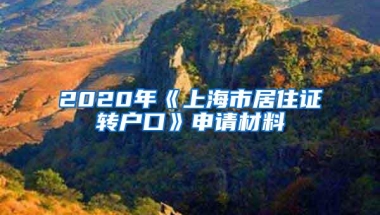 2020年《上海市居住证转户口》申请材料